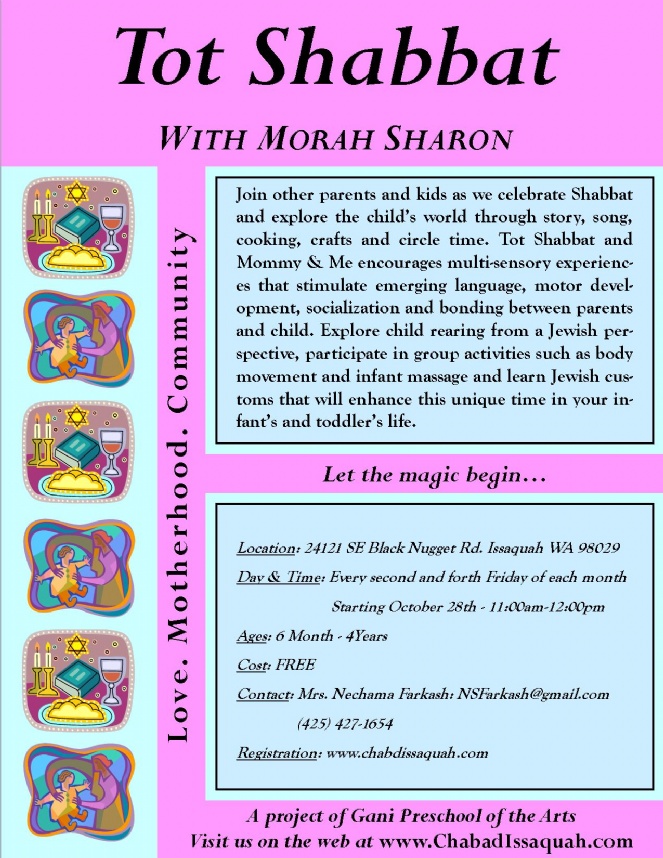 Tot Shabbat

WITH MORAH SHARON

Love. Motherhood. Community

Join other parents and kids as we celebrate Shabbat and explore the child's world through story, song, cooking, crafts and circle time. Tot Shabbat and Mommy & Me encourages multi-sensory experiences that stimulate emerging language, motor development, socialization and bonding between parents and child. Explore child rearing from a Jewish perspective, participate in group activities such as body movement and infant massage and learn Jewish customs that will enhance this unique time in your infant's and toddler's life.

Let the magic begin…

Location: 24121 SE Black Nugget Rd. Issaquah WA 98029

Day & Time: Every second and forth Friday of each month

Starting October 28th - 11:00am-12:00pm

Ages: 6 Month - 4Years

Cost: FREE

Contact: Mrs. Nechama Farkash: NSFarkash@gmail.com

(425) 427-1654

Registration: www.chabdissaquah.com

A project of Gani Preschool of the Arts
Visit us on the web at www.ChabadIssaquah.com